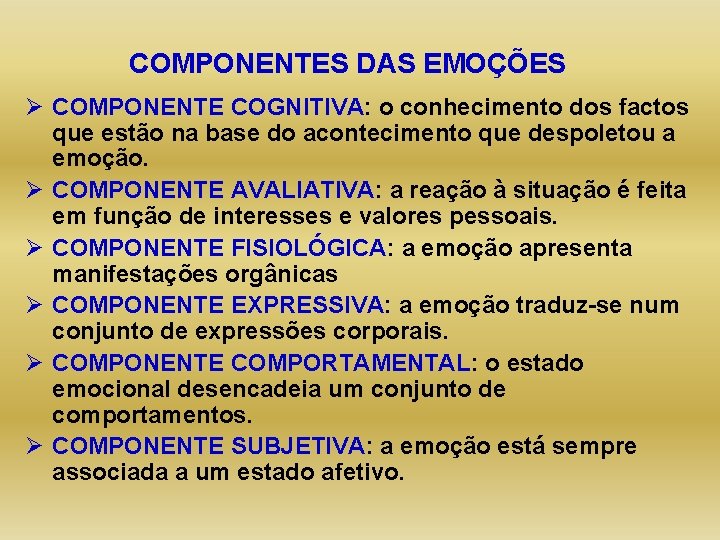 COMPONENTES DAS EMOÇÕES

➢ COMPONENTE COGNITIVA: o conhecimento dos factos que estão na base do acontecimento que despoletou a emoção.

➢ COMPONENTE AVALIATIVA: a reação à situação é feita em função de interesses e valores pessoais.

➢ COMPONENTE FISIOLÓGICA: a emoção apresenta manifestações orgânicas

➢ COMPONENTE EXPRESSIVA: a emoção traduz-se num conjunto de expressões corporais.

➢ COMPONENTE COMPORTAMENTAL: o estado emocional desencadeia um conjunto de comportamentos.

➢ COMPONENTE SUBJETIVA: a emoção está sempre associada a um estado afetivo.